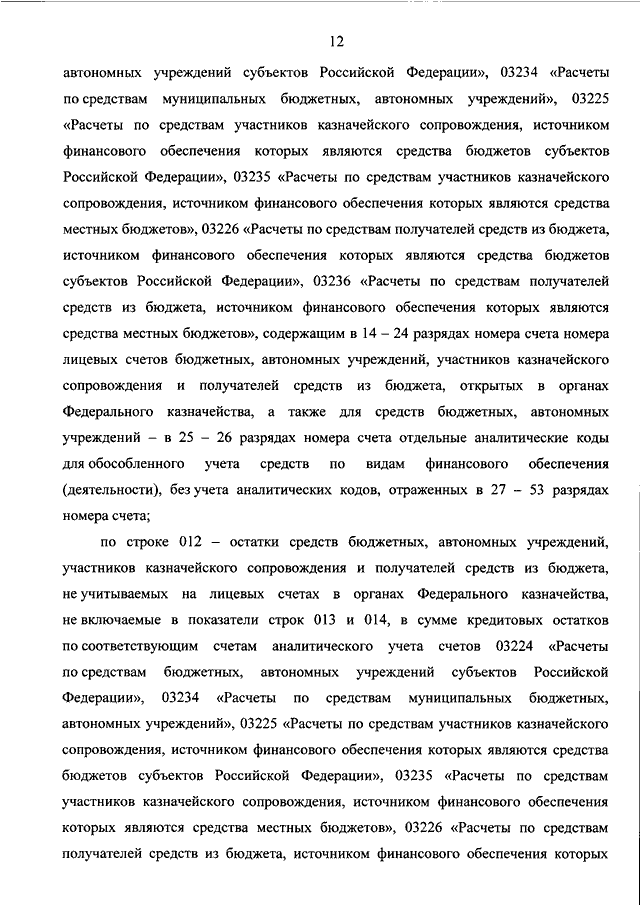 12

автономных учреждений субъектов Российской Федерации», 03234 «Расчеты по средствам муниципальных бюджетных, автономных учреждений», 03225 «Расчеты по средствам участников казначейского сопровождения, источником финансового обеспечения которых являются средства бюджетов субъектов Российской Федерации», 03235 «Расчеты по средствам участников казначейского сопровождения, источником финансового обеспечения которых являются средства местных бюджетов», 03226 «Расчеты по средствам получателей средств из бюджета, источником финансового обеспечения которых являются средства бюджетов субъектов Российской Федерации», 03236 «Расчеты по средствам получателей средств из бюджета, источником финансового обеспечения которых являются средства местных бюджетов», содержащим в 14 – 24 разрядах номера счета номера лицевых счетов бюджетных, автономных учреждений, участников казначейского сопровождения и получателей средств из бюджета, открытых в органах Федерального казначейства, а также для средств бюджетных, автономных учреждений – в 25 – 26 разрядах номера счета отдельные аналитические коды для обособленного учета средств по видам финансового обеспечения (деятельности), без учета аналитических кодов, отраженных в 27 – 53 разрядах номера счета;

по строке 012 – остатки средств бюджетных, автономных учреждений, участников казначейского сопровождения и получателей средств из бюджета, не учитываемых на лицевых счетах в органах Федерального казначейства, не включаемые в показатели строк 013 и 014, в сумме кредитовых остатков по соответствующим счетам аналитического учета счетов 03224 «Расчеты по средствам бюджетных, автономных учреждений субъектов Российской Федерации», 03234 «Расчеты по средствам муниципальных бюджетных, автономных учреждений», 03225 «Расчеты по средствам участников казначейского сопровождения, источником финансового обеспечения которых являются средства бюджетов субъектов Российской Федерации», 03235 «Расчеты по средствам участников казначейского сопровождения, источником финансового обеспечения которых являются средства местных бюджетов», 03226 «Расчеты по средствам получателей средств из бюджета, источником финансового обеспечения которых